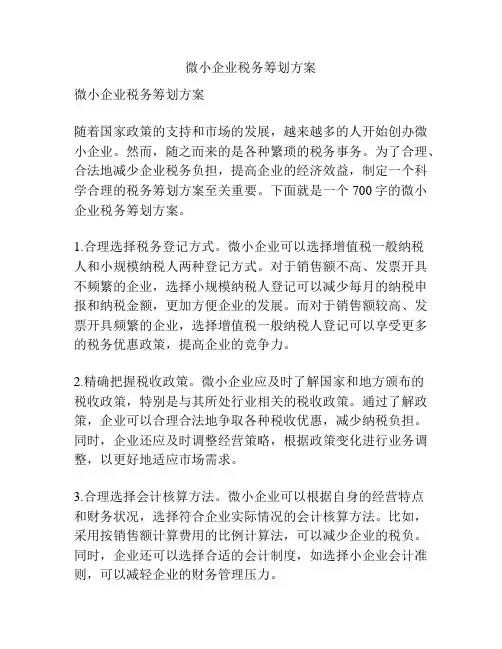 微小企业税务筹划方案

微小企业税务筹划方案

随着国家政策的支持和市场的发展，越来越多的人开始创办微小企业。然而，随之而来的是各种繁琐的税务事务。为了合理、合法地减少企业税务负担，提高企业的经济效益，制定一个科学合理的税务筹划方案至关重要。下面就是一个 700 字的微小企业税务筹划方案。

1.合理选择税务登记方式。微小企业可以选择增值税一般纳税人和小规模纳税人两种登记方式。对于销售额不高、发票开具不频繁的企业，选择小规模纳税人登记可以减少每月的纳税申报和纳税金额，更加方便企业的发展。而对于销售额较高、发票开具频繁的企业，选择增值税一般纳税人登记可以享受更多的税务优惠政策，提高企业的竞争力。

2.精确把握税收政策。微小企业应及时了解国家和地方颁布的税收政策，特别是与其所处行业相关的税收政策。通过了解政策，企业可以合理合法地争取各种税收优惠，减少纳税负担。同时，企业还应及时调整经营策略，根据政策变化进行业务调整，以更好地适应市场需求。

3.合理选择会计核算方法。微小企业可以根据自身的经营特点和财务状况，选择符合企业实际情况的会计核算方法。比如，采用按销售额计算费用的比例计算法，可以减少企业的税负。同时，企业还可以选择合适的会计制度，如选择小企业会计准则，可以减轻企业的财务管理压力。